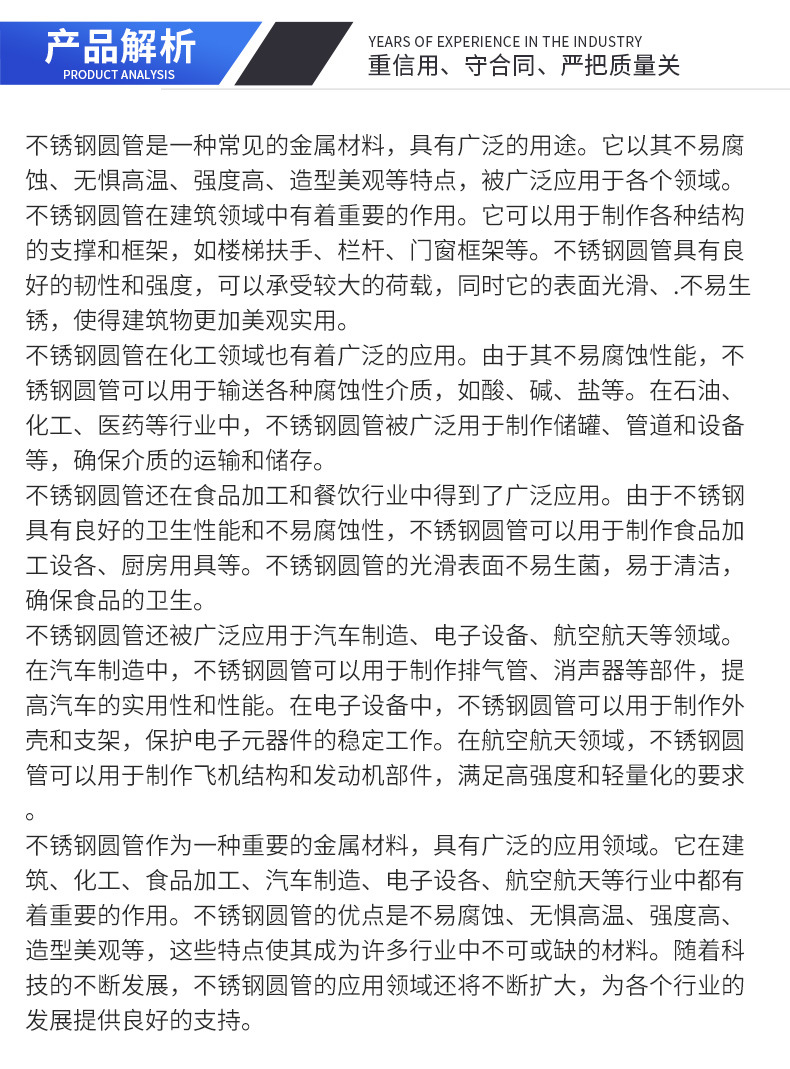 产品解析
PRODUCT ANALYSIS

YEARS OF EXPERIENCE IN THE INDUSTRY
重信用、守合同、严把质量关

不锈钢圆管是一种常见的金属材料，具有广泛的用途。它以其不易腐蚀、无惧高温、强度高、造型美观等特点，被广泛应用于各个领域。
不锈钢圆管在建筑领域中有着重要的作用。它可以用于制作各种结构的支撑和框架，如楼梯扶手、栏杆、门窗框架等。不锈钢圆管具有良好的韧性和强度，可以承受较大的荷载，同时它的表面光滑、.不易生锈，使得建筑物更加美观实用。
不锈钢圆管在化工领域也有着广泛的应用。由于其不易腐蚀性能，不锈钢圆管可以用于输送各种腐蚀性介质，如酸、碱、盐等。在石油、化工、医药等行业中，不锈钢圆管被广泛用于制作储罐、管道和设备等，确保介质的运输和储存。
不锈钢圆管还在食品加工和餐饮行业中得到了广泛应用。由于不锈钢具有良好的卫生性能和不易腐蚀性，不锈钢圆管可以用于制作食品加工设备、厨房用具等。不锈钢圆管的光滑表面不易生菌，易于清洁，确保食品的卫生。
不锈钢圆管还被广泛应用于汽车制造、电子设备、航空航天等领域。在汽车制造中，不锈钢圆管可以用于制作排气管、消声器等部件，提高汽车的实用性和性能。在电子设备中，不锈钢圆管可以用于制作外壳和支架，保护电子元器件的稳定工作。在航空航天领域，不锈钢圆管可以用于制作飞机结构和发动机部件，满足高强度和轻量化的要求。
不锈钢圆管作为一种重要的金属材料，具有广泛的应用领域。它在建筑、化工、食品加工、汽车制造、电子设备、航空航天等行业中都有着重要的作用。不锈钢圆管的优点是不易腐蚀、无惧高温、强度高、造型美观等，这些特点使其成为许多行业中不可或缺的材料。随着科技的不断发展，不锈钢圆管的应用领域还将不断扩大，为各个行业的发展提供良好的支持。